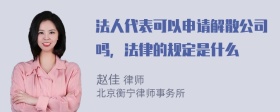 法人代表可以申请解散公司吗，法律的规定是什么

赵佳 律师
北京衡宁律师事务所